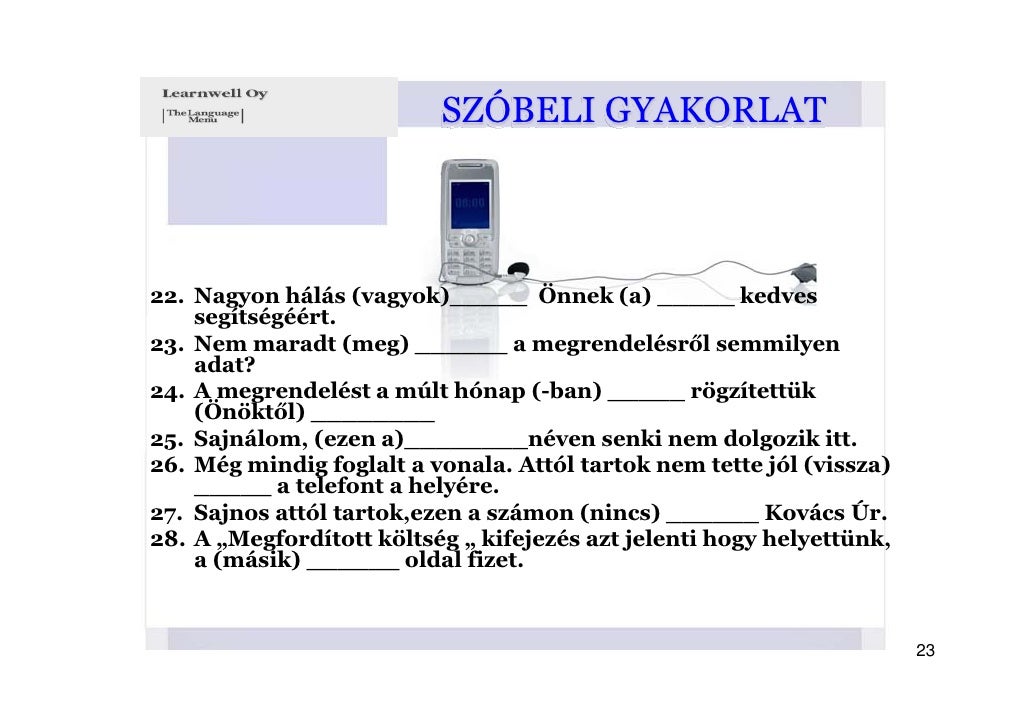 Learnwell Oy
The Language Menu

SZÓBELI GYAKORLAT

06:00

22. Nagyon hálás (vagyok)_____ Önnek (a) _____ kedves segítségéért.
23. Nem maradt (meg) ______ a megrendelésről semmilyen adat?
24. A megrendelést a múlt hónap (-ban) _____ rögzítettük (Önöktől) ________
25. Sajnálom, (ezen a)________néven senki nem dolgozik itt.
26. Még mindig foglalt a vonala. Attól tartok nem tette jól (vissza) _____ a telefont a helyére.
27. Sajnos attól tartok,ezen a számon (nincs) ______ Kovács Úr.
28. A „Megfordított költség „ kifejezés azt jelenti hogy helyettünk, a (másik) ______ oldal fizet.

23